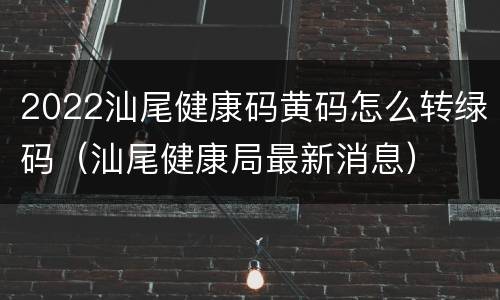 2022汕尾健康码黄码怎么转绿码（汕尾健康局最新消息）